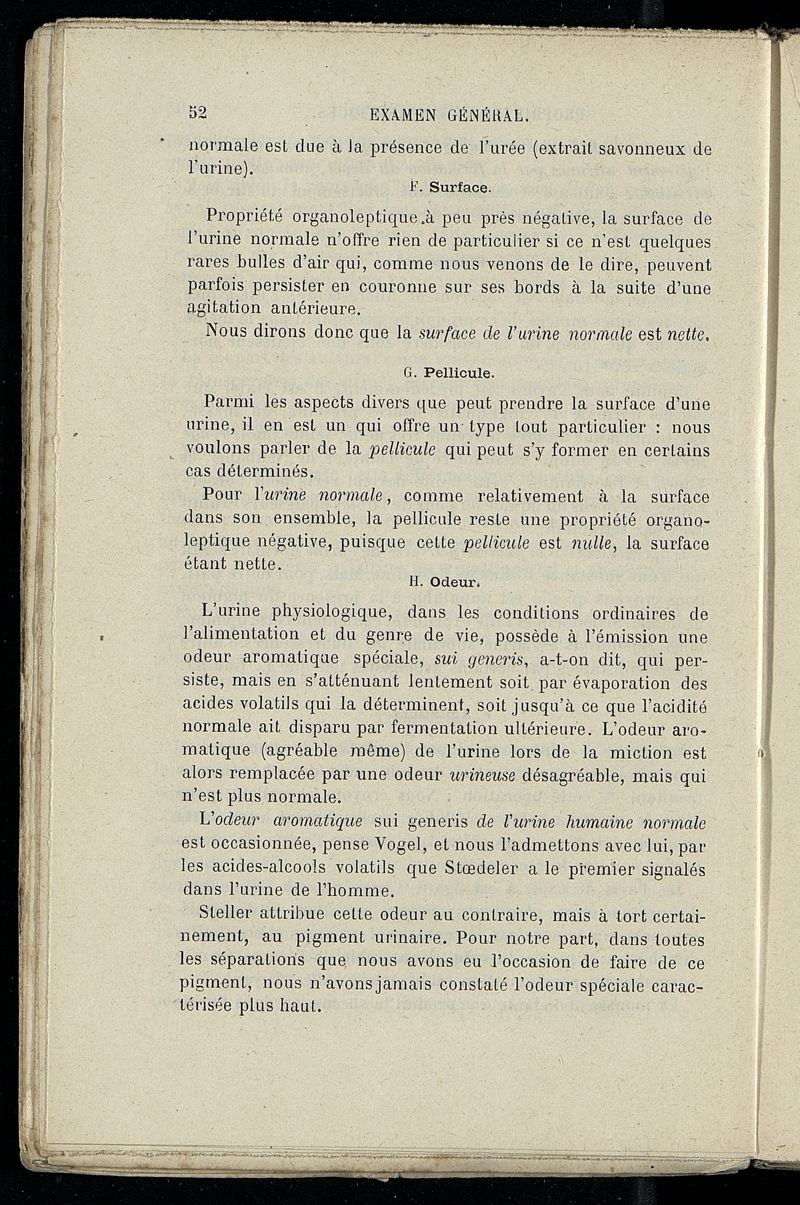 52 EXAMEN GÉNÉRAL.

normale est due à la présence de l'urée (extrait savonneux de l'urine).

F. Surface.

Propriété organoleptique à peu près négative, la surface de l'urine normale n'offre rien de particulier si ce n'est quelques rares bulles d'air qui, comme nous venons de le dire, peuvent parfois persister en couronne sur ses bords à la suite d'une agitation antérieure.

Nous dirons donc que la surface de l'urine normale est nette.

G. Pellicule.

Parmi les aspects divers que peut prendre la surface d'une urine, il en est un qui offre un type tout particulier : nous voulons parler de la pellicule qui peut s'y former en certains cas déterminés.

Pour l'urine normale, comme relativement à la surface dans son ensemble, la pellicule reste une propriété organoleptique négative, puisque cette pellicule est nulle, la surface étant nette.

H. Odeur.

L'urine physiologique, dans les conditions ordinaires de l'alimentation et du genre de vie, possède à l'émission une odeur aromatique spéciale, sui generis, a-t-on dit, qui persiste, mais en s'atténuant lentement soit par évaporation des acides volatils qui la déterminent, soit jusqu'à ce que l'acidité normale ait disparu par fermentation ultérieure. L'odeur aromatique (agréable même) de l'urine lors de la miction est alors remplacée par une odeur urineuse désagréable, mais qui n'est plus normale.

L'odeur aromatique sui generis de l'urine humaine normale est occasionnée, pense Vogel, et nous l'admettons avec lui, par les acides-alcools volatils que Stœdeler a le premier signalés dans l'urine de l'homme.

Steller attribue cette odeur au contraire, mais à tort certainement, au pigment urinaire. Pour notre part, dans toutes les séparations que nous avons eu l'occasion de faire de ce pigment, nous n'avons jamais constaté l'odeur spéciale caractérisée plus haut.